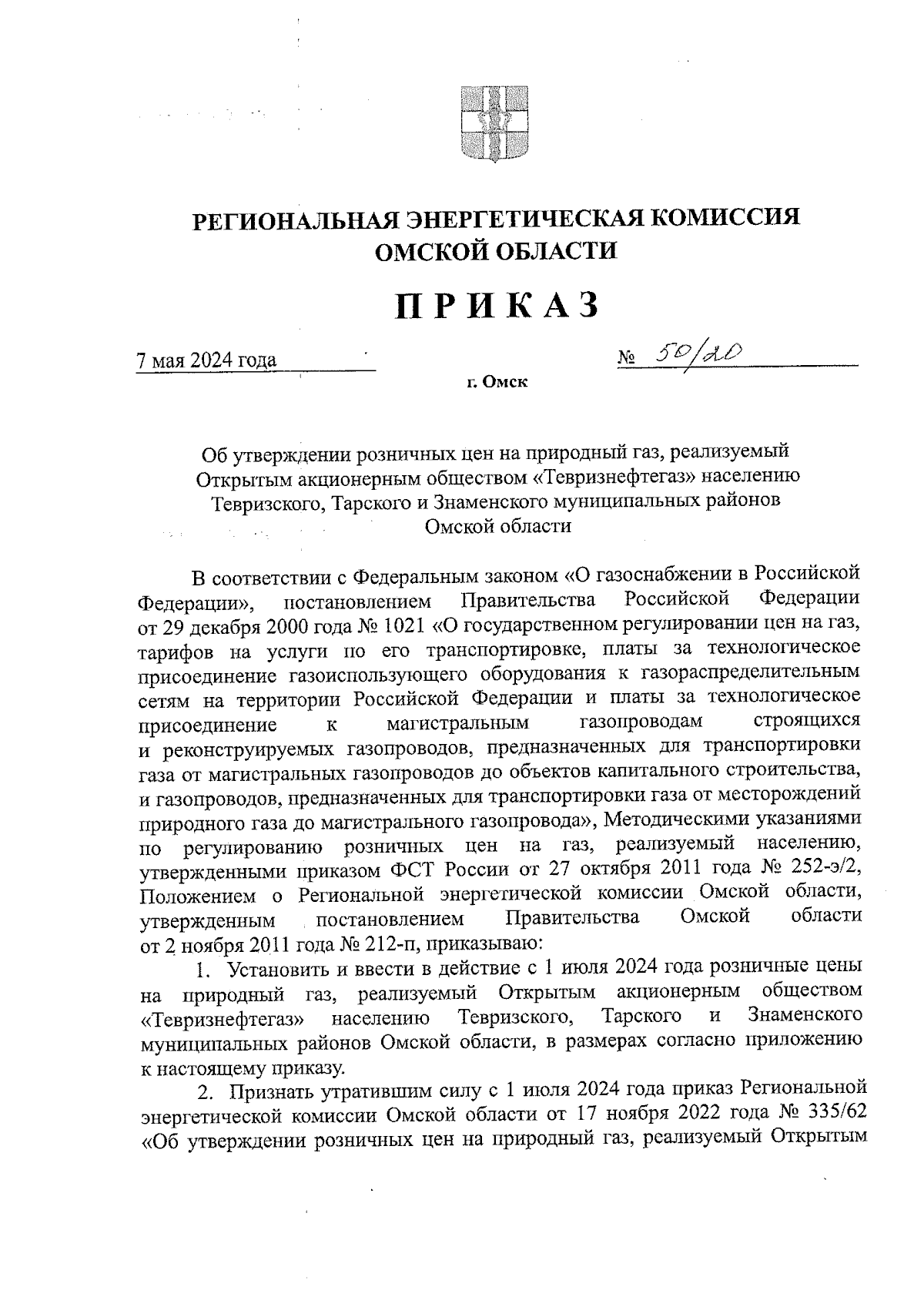 РЕГИОНАЛЬНАЯ ЭНЕРГЕТИЧЕСКАЯ КОМИССИЯ ОМСКОЙ ОБЛАСТИ

ПРИКАЗ

7 мая 2024 года № 50/20

г. Омск

Об утверждении розничных цен на природный газ, реализуемый Открытым акционерным обществом «Тевризнефтегаз» населению Тевризского, Тарского и Знаменского муниципальных районов Омской области

В соответствии с Федеральным законом «О газоснабжении в Российской Федерации», постановлением Правительства Российской Федерации от 29 декабря 2000 года № 1021 «О государственном регулировании цен на газ, тарифов на услуги по его транспортировке, платы за технологическое присоединение газоиспользующего оборудования к газораспределительным сетям на территории Российской Федерации и платы за технологическое присоединение к магистральным газопроводам строящихся и реконструируемых газопроводов, предназначенных для транспортировки газа от магистральных газопроводов до объектов капитального строительства, и газопроводов, предназначенных для транспортировки газа от месторождений природного газа до магистрального газопровода», Методическими указаниями по регулированию розничных цен на газ, реализуемый населению, утвержденными приказом ФСТ России от 27 октября 2011 года № 252-э/2, Положением о Региональной энергетической комиссии Омской области, утвержденным постановлением Правительства Омской области от 2 ноября 2011 года № 212-п, приказываю:

1. Установить и ввести в действие с 1 июля 2024 года розничные цены на природный газ, реализуемый Открытым акционерным обществом «Тевризнефтегаз» населению Тевризского, Тарского и Знаменского муниципальных районов Омской области, в размерах согласно приложению к настоящему приказу.

2. Признать утратившим силу с 1 июля 2024 года приказ Региональной энергетической комиссии Омской области от 17 ноября 2022 года № 335/62 «Об утверждении розничных цен на природный газ, реализуемый Открытым